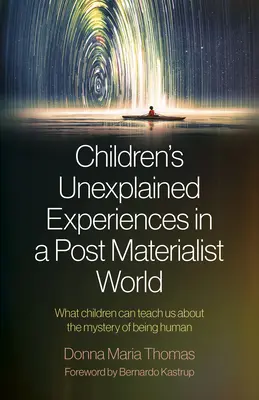 Children's Unexplained Experiences in a Post Materialist World

What children can teach us about the mystery of being human

Donna Maria Thomas

Foreword by Bernardo Kastrup